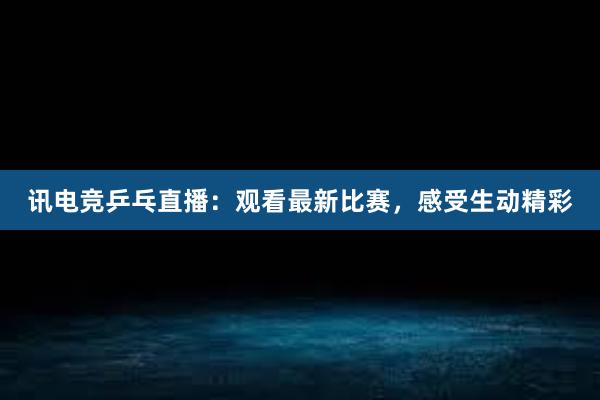 讯电竞乒乓直播：观看最新比赛，感受生动精彩